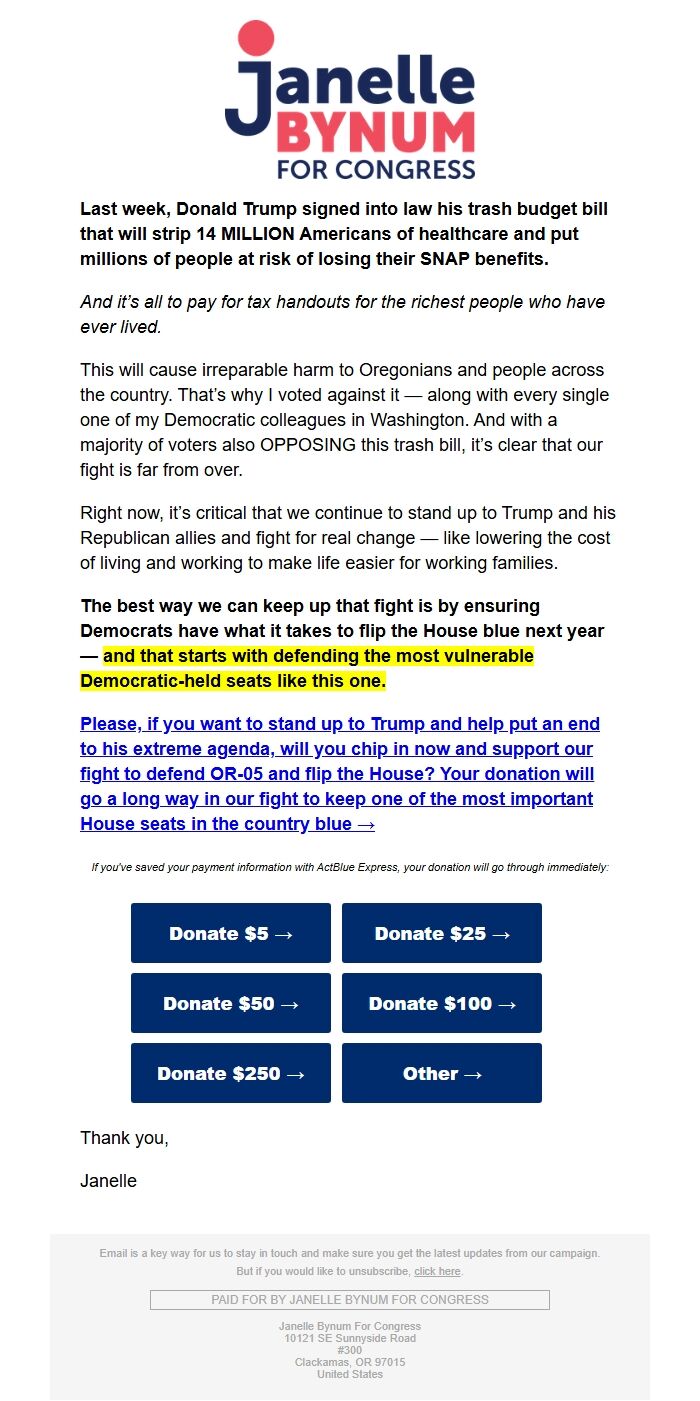 Janelle
BYNUM
FOR CONGRESS

Last week, Donald Trump signed into law his trash budget bill that will strip 14 MILLION Americans of healthcare and put millions of people at risk of losing their SNAP benefits.

And it's all to pay for tax handouts for the richest people who have ever lived.

This will cause irreparable harm to Oregonians and people across the country. That's why I voted against it — along with every single one of my Democratic colleagues in Washington. And with a majority of voters also OPPOSING this trash bill, it's clear that our fight is far from over.

Right now, it's critical that we continue to stand up to Trump and his Republican allies and fight for real change — like lowering the cost of living and working to make life easier for working families.

The best way we can keep up that fight is by ensuring Democrats have what it takes to flip the House blue next year — and that starts with defending the most vulnerable Democratic-held seats like this one.

Please, if you want to stand up to Trump and help put an end to his extreme agenda, will you chip in now and support our fight to defend OR-05 and flip the House? Your donation will go a long way in our fight to keep one of the most important House seats in the country blue →

If you've saved your payment information with ActBlue Express, your donation will go through immediately:

Donate $5 →
Donate $25 →
Donate $50 →
Donate $100 →
Donate $250 →
Other →

Thank you,

Janelle

Email is a key way for us to stay in touch and make sure you get the latest updates from our campaign. But if you would like to unsubscribe, click here.

PAID FOR BY JANELLE BYNUM FOR CONGRESS

Janelle Bynum For Congress
10121 SE Sunnyside Road
#300
Clackamas, OR 97015
United States